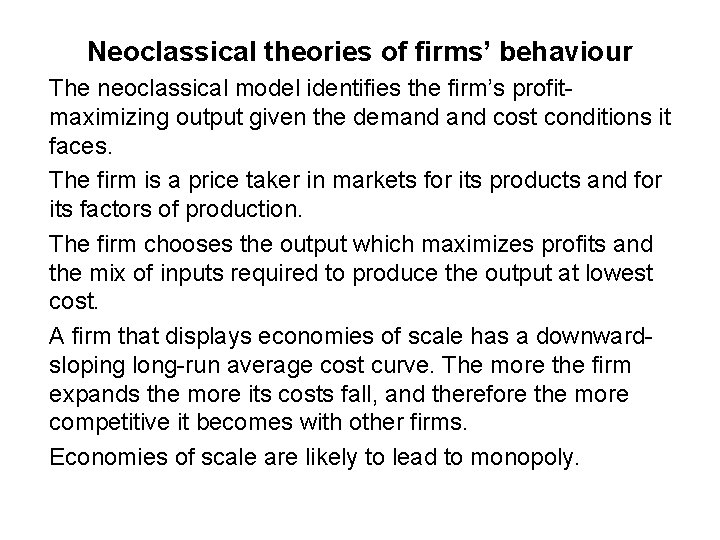 Neoclassical theories of firms’ behaviour

The neoclassical model identifies the firm’s profit-maximizing output given the demand and cost conditions it faces.

The firm is a price taker in markets for its products and for its factors of production.

The firm chooses the output which maximizes profits and the mix of inputs required to produce the output at lowest cost.

A firm that displays economies of scale has a downward-sloping long-run average cost curve. The more the firm expands the more its costs fall, and therefore the more competitive it becomes with other firms.

Economies of scale are likely to lead to monopoly.